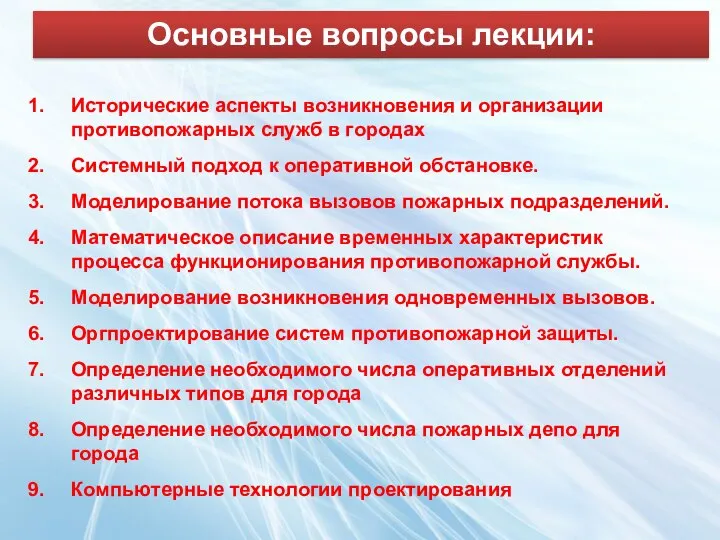 Основные вопросы лекции:

1. Исторические аспекты возникновения и организации противопожарных служб в городах
2. Системный подход к оперативной обстановке.
3. Моделирование потока вызовов пожарных подразделений.
4. Математическое описание временных характеристик процесса функционирования противопожарной службы.
5. Моделирование возникновения одновременных вызовов.
6. Оргпроектирование систем противопожарной защиты.
7. Определение необходимого числа оперативных отделений различных типов для города
8. Определение необходимого числа пожарных депо для города
9. Компьютерные технологии проектирования